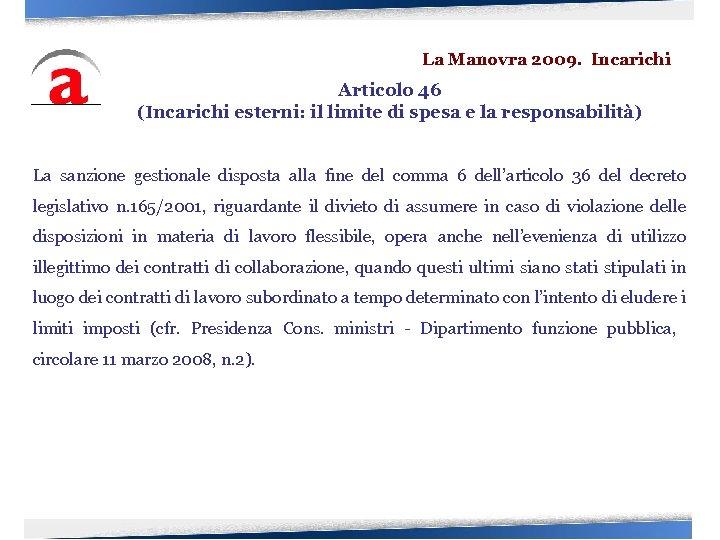 a

La Manovra 2009. Incarichi

Articolo 46
(Incarichi esterni: il limite di spesa e la responsabilità)

La sanzione gestionale disposta alla fine del comma 6 dell'articolo 36 del decreto legislativo n.165/2001, riguardante il divieto di assumere in caso di violazione delle disposizioni in materia di lavoro flessibile, opera anche nell'evenienza di utilizzo illegittimo dei contratti di collaborazione, quando questi ultimi siano stati stipulati in luogo dei contratti di lavoro subordinato a tempo determinato con l'intento di eludere i limiti imposti (cfr. Presidenza Cons. ministri - Dipartimento funzione pubblica, circolare 11 marzo 2008, n.2).